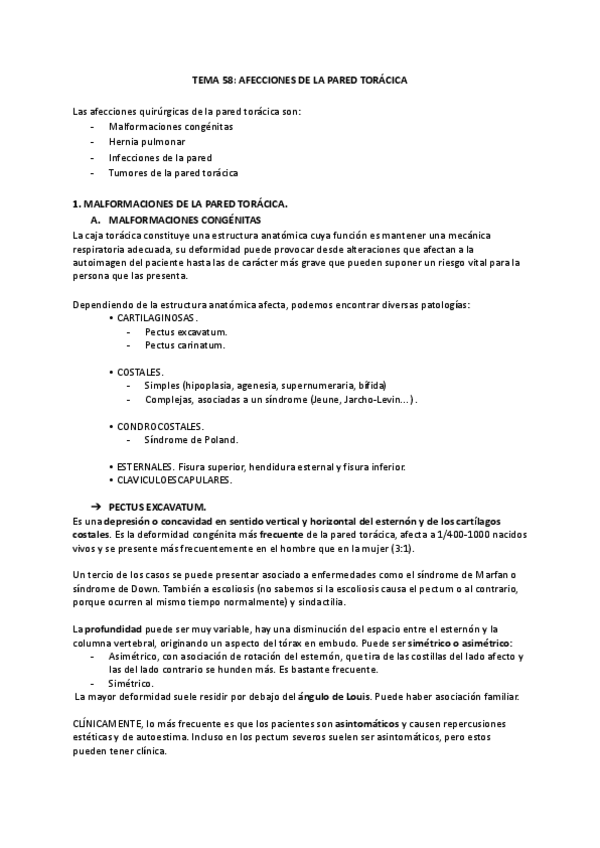 TEMA 58: AFECCIONES DE LA PARED TORÁCICA

Las afecciones quirúrgicas de la pared torácica son:
- Malformaciones congénitas
- Hernia pulmonar
- Infecciones de la pared
- Tumores de la pared torácica

1. MALFORMACIONES DE LA PARED TORÁCICA.
A. MALFORMACIONES CONGÉNITAS
La caja torácica constituye una estructura anatómica cuya función es mantener una mecánica respiratoria adecuada, su deformidad puede provocar desde alteraciones que afectan a la autoimagen del paciente hasta las de carácter más grave que pueden suponer un riesgo vital para la persona que las presenta.

Dependiendo de la estructura anatómica afecta, podemos encontrar diversas patologías:
• CARTILAGINOSAS.
- Pectus excavatum.
- Pectus carinatum.

• COSTALES.
- Simples (hipoplasia, agenesia, supernumeraria, bífida)
- Complejas, asociadas a un síndrome (Jeune, Jarcho-Levin…).

• CONDROCOSTALES.
- Síndrome de Poland.

• ESTERNALES. Fisura superior, hendidura esternal y fisura inferior.
• CLAVICULOESCAPULARES.

➔ PECTUS EXCAVATUM.
Es una depresión o concavidad en sentido vertical y horizontal del esternón y de los cartílagos costales. Es la deformidad congénita más frecuente de la pared torácica, afecta a 1/400-1000 nacidos vivos y se presente más frecuentemente en el hombre que en la mujer (3:1).

Un tercio de los casos se puede presentar asociado a enfermedades como el síndrome de Marfan o síndrome de Down. También a escoliosis (no sabemos si la escoliosis causa el pectum o al contrario, porque ocurren al mismo tiempo normalmente) y sindactilia.

La profundidad puede ser muy variable, hay una disminución del espacio entre el esternón y la columna vertebral, originando un aspecto del tórax en embudo. Puede ser simétrico o asimétrico:
- Asimétrico, con asociación de rotación del esternón, que tira de las costillas del lado afecto y las del lado contrario se hunden más. Es bastante frecuente.
- Simétrico.
La mayor deformidad suele residir por debajo del ángulo de Louis. Puede haber asociación familiar.

CLÍNICAMENTE, lo más frecuente es que los pacientes son asintomáticos y causen repercusiones estéticas y de autoestima. Incluso en los pectum severos suelen ser asintomáticos, pero estos pueden tener clínica.